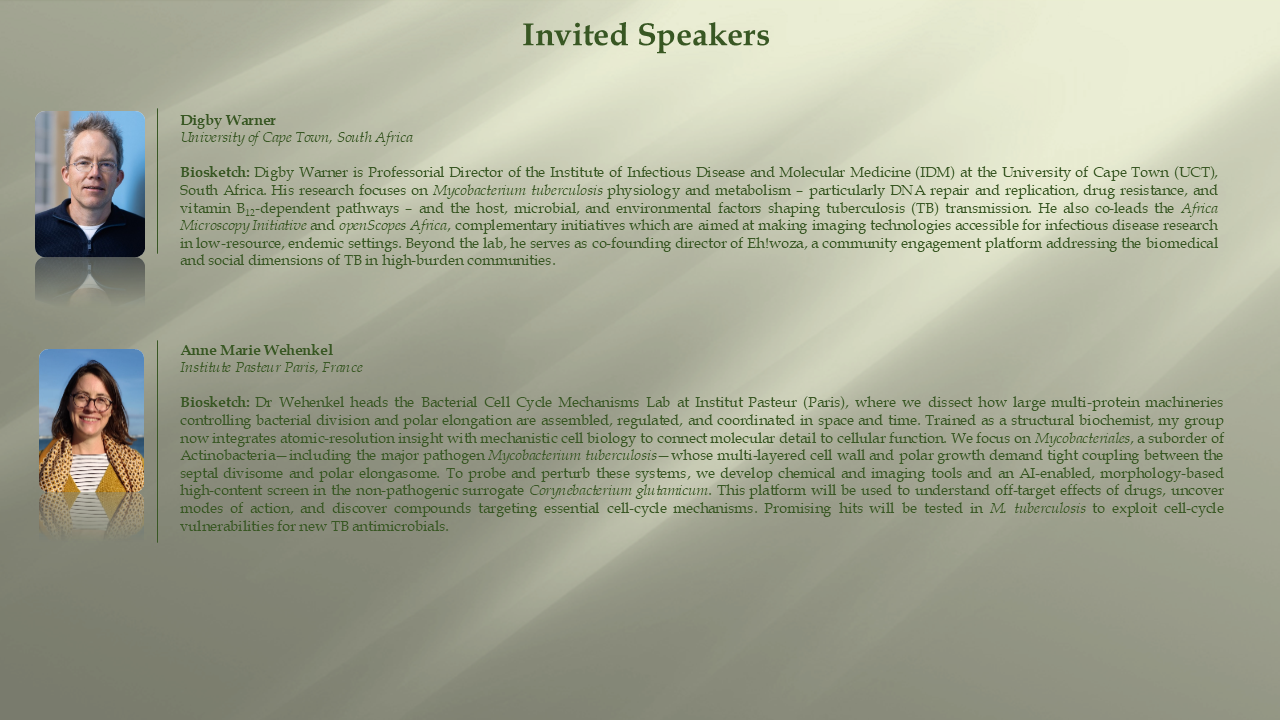 Invited Speakers

Digby Warner
University of Cape Town, South Africa

Biosketch: Digby Warner is Professorial Director of the Institute of Infectious Disease and Molecular Medicine (IDM) at the University of Cape Town (UCT), South Africa. His research focuses on Mycobacterium tuberculosis physiology and metabolism – particularly DNA repair and replication, drug resistance, and vitamin $B_{12}$-dependent pathways – and the host, microbial, and environmental factors shaping tuberculosis (TB) transmission. He also co-leads the Africa Microscopy Initiative and openScopes Africa, complementary initiatives which are aimed at making imaging technologies accessible for infectious disease research in low-resource, endemic settings. Beyond the lab, he serves as co-founding director of Eh!woza, a community engagement platform addressing the biomedical and social dimensions of TB in high-burden communities.

Anne Marie Wehenkel
Institute Pasteur Paris, France

Biosketch: Dr Wehenkel heads the Bacterial Cell Cycle Mechanisms Lab at Institut Pasteur (Paris), where we dissect how large multi-protein machineries controlling bacterial division and polar elongation are assembled, regulated, and coordinated in space and time. Trained as a structural biochemist, my group now integrates atomic-resolution insight with mechanistic cell biology to connect molecular detail to cellular function. We focus on Mycobacteriales, a suborder of Actinobacteria—including the major pathogen Mycobacterium tuberculosis—whose multi-layered cell wall and polar growth demand tight coupling between the septal divisome and polar elongasome. To probe and perturb these systems, we develop chemical and imaging tools and an AI-enabled, morphology-based high-content screen in the non-pathogenic surrogate Corynebacterium glutamicum. This platform will be used to understand off-target effects of drugs, uncover modes of action, and discover compounds targeting essential cell-cycle mechanisms. Promising hits will be tested in M. tuberculosis to exploit cell-cycle vulnerabilities for new TB antimicrobials.